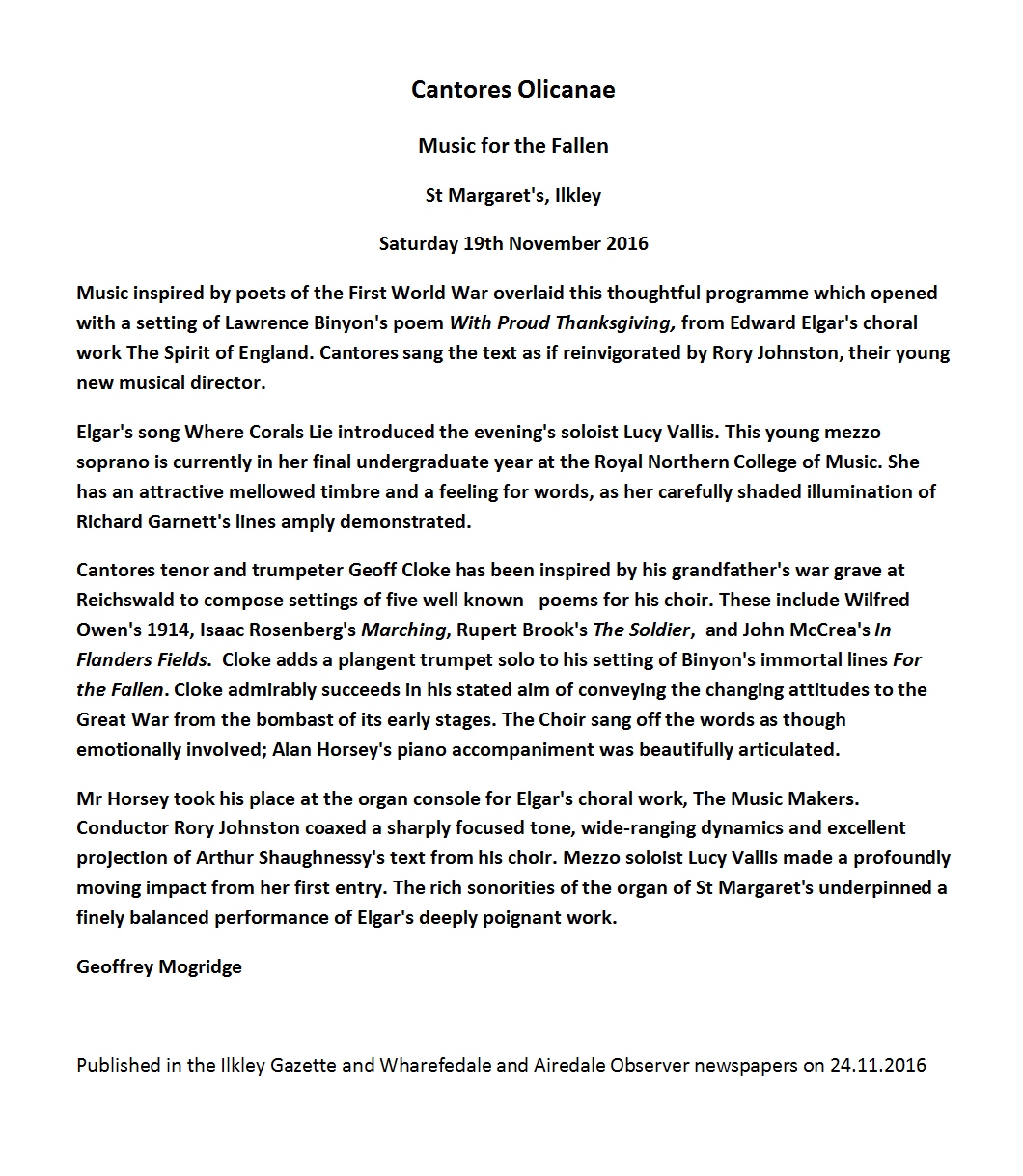 Cantores Olicanae

Music for the Fallen

St Margaret's, Ilkley

Saturday 19th November 2016

Music inspired by poets of the First World War overlaid this thoughtful programme which opened with a setting of Lawrence Binyon's poem With Proud Thanksgiving, from Edward Elgar's choral work The Spirit of England. Cantores sang the text as if reinvigorated by Rory Johnston, their young new musical director.

Elgar's song Where Corals Lie introduced the evening's soloist Lucy Vallis. This young mezzo soprano is currently in her final undergraduate year at the Royal Northern College of Music. She has an attractive mellowed timbre and a feeling for words, as her carefully shaded illumination of Richard Garnett's lines amply demonstrated.

Cantores tenor and trumpeter Geoff Cloke has been inspired by his grandfather's war grave at Reichswald to compose settings of five well known poems for his choir. These include Wilfred Owen's 1914, Isaac Rosenberg's Marching, Rupert Brook's The Soldier, and John McCrea's In Flanders Fields. Cloke adds a plangent trumpet solo to his setting of Binyon's immortal lines For the Fallen. Cloke admirably succeeds in his stated aim of conveying the changing attitudes to the Great War from the bombast of its early stages. The Choir sang off the words as though emotionally involved; Alan Horsey's piano accompaniment was beautifully articulated.

Mr Horsey took his place at the organ console for Elgar's choral work, The Music Makers. Conductor Rory Johnston coaxed a sharply focused tone, wide-ranging dynamics and excellent projection of Arthur Shaughnessy's text from his choir. Mezzo soloist Lucy Vallis made a profoundly moving impact from her first entry. The rich sonorities of the organ of St Margaret's underpinned a finely balanced performance of Elgar's deeply poignant work.

Geoffrey Mogridge

Published in the Ilkley Gazette and Wharefedale and Airedale Observer newspapers on 24.11.2016